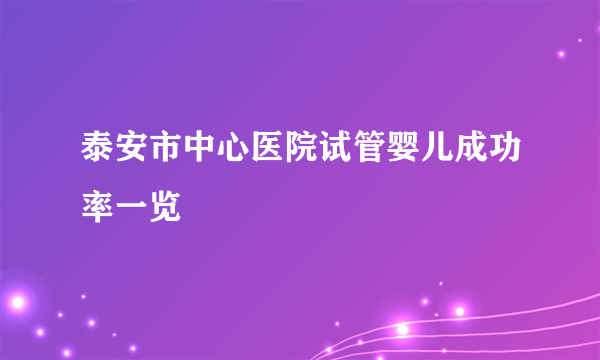 泰安市中心医院试管婴儿成功率一览